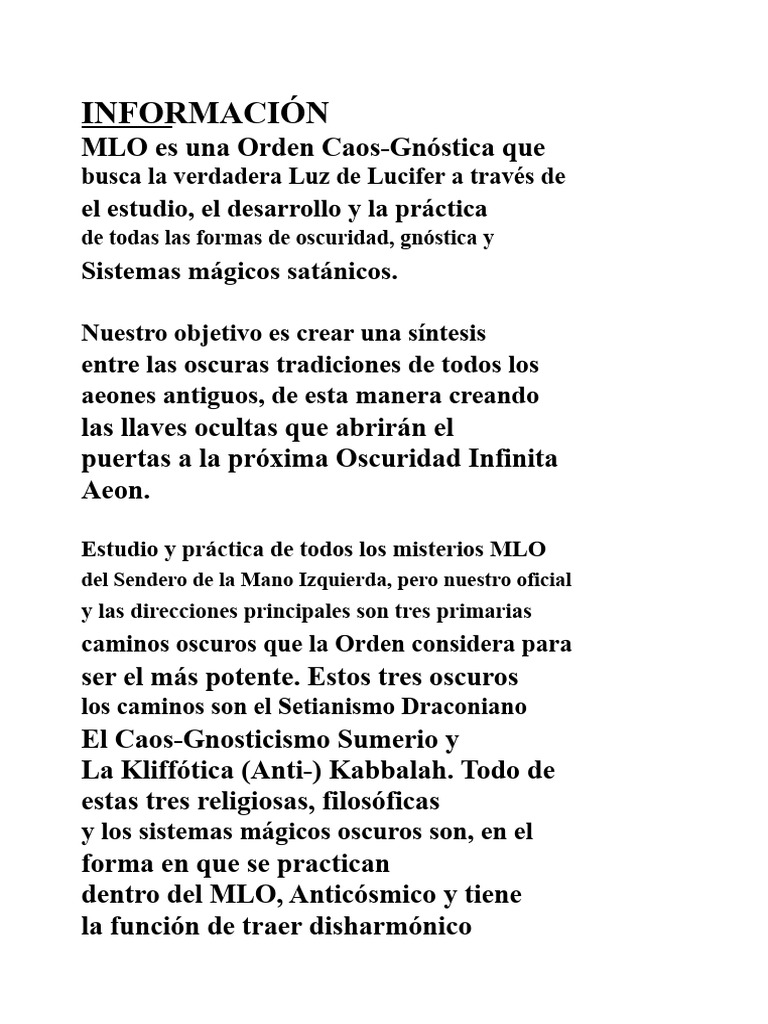 INFORMACIÓN
MLO es una Orden Caos-Gnóstica que busca la verdadera Luz de Lucifer a través de el estudio, el desarrollo y la práctica de todas las formas de oscuridad, gnóstica y Sistemas mágicos satánicos.

Nuestro objetivo es crear una síntesis entre las oscuras tradiciones de todos los aeones antiguos, de esta manera creando las llaves ocultas que abrirán el puertas a la próxima Oscuridad Infinita Aeon.

Estudio y práctica de todos los misterios MLO del Sendero de la Mano Izquierda, pero nuestro oficial y las direcciones principales son tres primarias caminos oscuros que la Orden considera para ser el más potente. Estos tres oscuros los caminos son el Setianismo Draconiano El Caos-Gnosticismo Sumerio y La Kliffótica (Anti-) Kabbalah. Todo de estas tres religiosas, filosóficas y los sistemas mágicos oscuros son, en el forma en que se practican dentro del MLO, Anticósmico y tiene la función de traer disharmónico